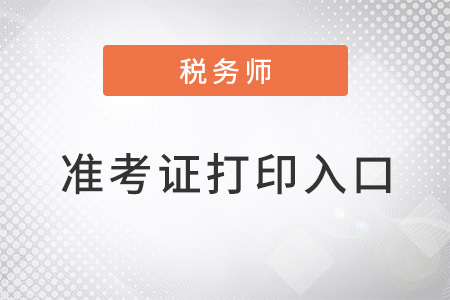 税务师

准考证打印入口